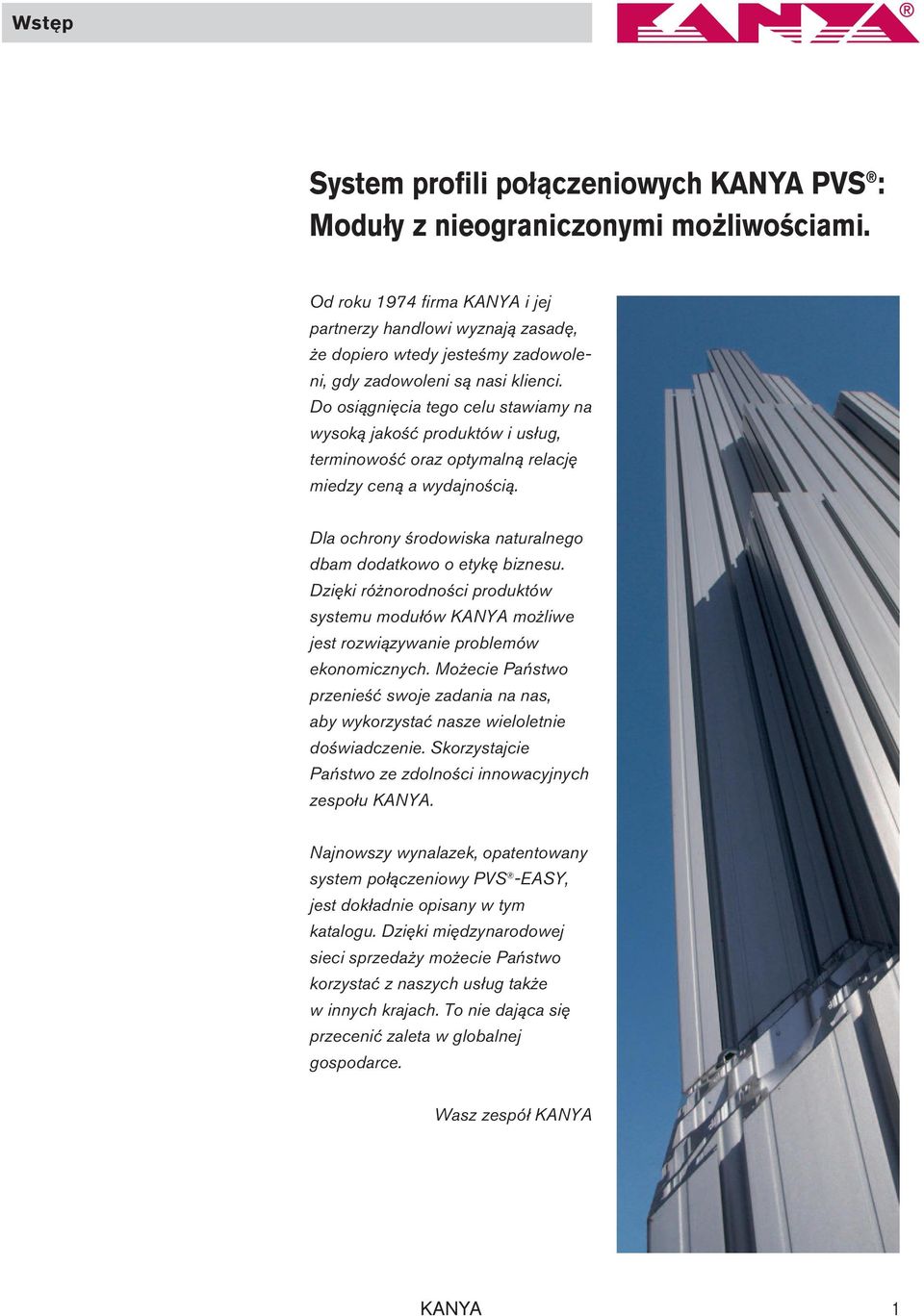 Wstęp

KANYA®

System profili połączeniowych KANYA PVS®: Moduły z nieograniczonymi możliwościami.

Od roku 1974 firma KANYA i jej partnerzy handlowi wyznają zasadę, że dopiero wtedy jesteśmy zadowoleni, gdy zadowoleni są nasi klienci. Do osiągnięcia tego celu stawiamy na wysoką jakość produktów i usług, terminowość oraz optymalną relację miedzy ceną a wydajnością.

Dla ochrony środowiska naturalnego dbam dodatkowo o etykę biznesu. Dzięki różnorodności produktów systemu modułów KANYA możliwe jest rozwiązywanie problemów ekonomicznych. Możecie Państwo przenieść swoje zadania na nas, aby wykorzystać nasze wieloletnie doświadczenie. Skorzystajcie Państwo ze zdolności innowacyjnych zespołu KANYA.

Najnowszy wynalazek, opatentowany system połączeniowy PVS®-EASY, jest dokładnie opisany w tym katalogu. Dzięki międzynarodowej sieci sprzedaży możecie Państwo korzystać z naszych usług także w innych krajach. To nie dająca się przecenić zaleta w globalnej gospodarce.

Wasz zespół KANYA

KANYA 1